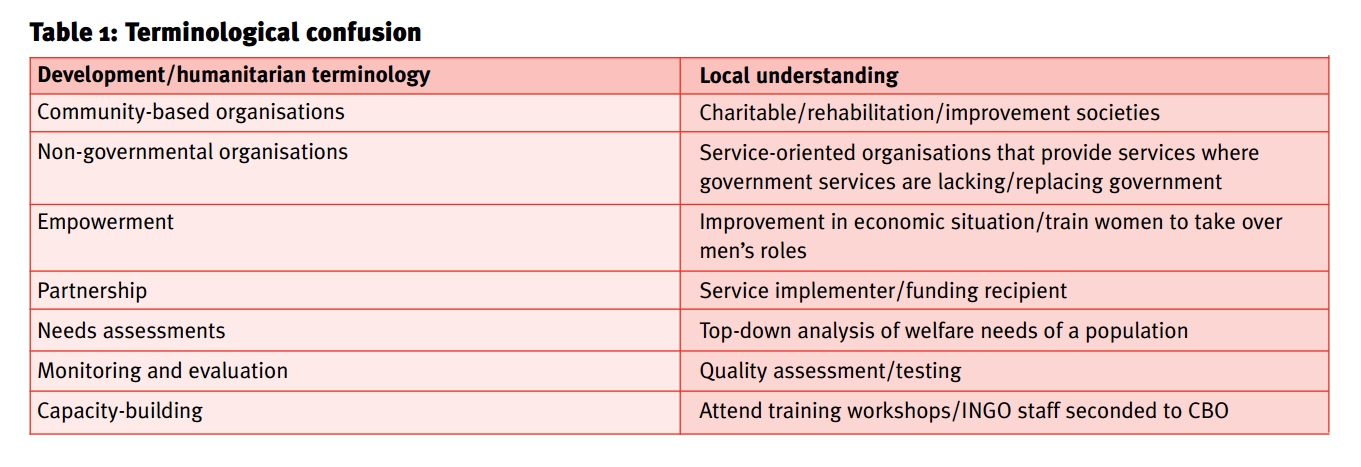 Table 1: Terminological confusion

| Development/humanitarian terminology | Local understanding |
|---|---|
| Community-based organisations | Charitable/rehabilitation/improvement societies |
| Non-governmental organisations | Service-oriented organisations that provide services where government services are lacking/replacing government |
| Empowerment | Improvement in economic situation/train women to take over men's roles |
| Partnership | Service implementer/funding recipient |
| Needs assessments | Top-down analysis of welfare needs of a population |
| Monitoring and evaluation | Quality assessment/testing |
| Capacity-building | Attend training workshops/INGO staff seconded to CBO |